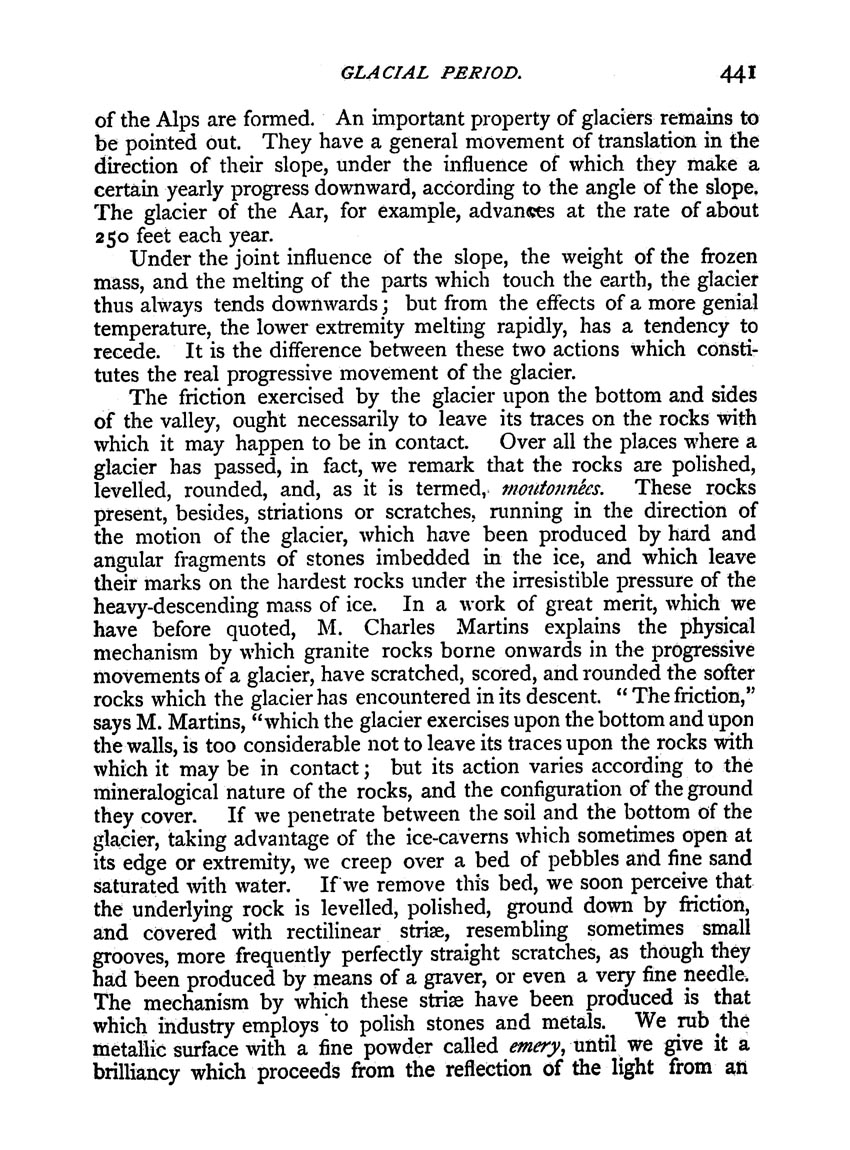 GLACIAL PERIOD. 441

of the Alps are formed. An important property of glaciers remains to be pointed out. They have a general movement of translation in the direction of their slope, under the influence of which they make a certain yearly progress downward, according to the angle of the slope. The glacier of the Aar, for example, advances at the rate of about 250 feet each year.

Under the joint influence of the slope, the weight of the frozen mass, and the melting of the parts which touch the earth, the glacier thus always tends downwards; but from the effects of a more genial temperature, the lower extremity melting rapidly, has a tendency to recede. It is the difference between these two actions which constitutes the real progressive movement of the glacier.

The friction exercised by the glacier upon the bottom and sides of the valley, ought necessarily to leave its traces on the rocks with which it may happen to be in contact. Over all the places where a glacier has passed, in fact, we remark that the rocks are polished, levelled, rounded, and, as it is termed, moutonnées. These rocks present, besides, striations or scratches, running in the direction of the motion of the glacier, which have been produced by hard and angular fragments of stones imbedded in the ice, and which leave their marks on the hardest rocks under the irresistible pressure of the heavy-descending mass of ice. In a work of great merit, which we have before quoted, M. Charles Martins explains the physical mechanism by which granite rocks borne onwards in the progressive movements of a glacier, have scratched, scored, and rounded the softer rocks which the glacier has encountered in its descent. "The friction," says M. Martins, "which the glacier exercises upon the bottom and upon the walls, is too considerable not to leave its traces upon the rocks with which it may be in contact; but its action varies according to the mineralogical nature of the rocks, and the configuration of the ground they cover. If we penetrate between the soil and the bottom of the glacier, taking advantage of the ice-caverns which sometimes open at its edge or extremity, we creep over a bed of pebbles and fine sand saturated with water. If we remove this bed, we soon perceive that the underlying rock is levelled, polished, ground down by friction, and covered with rectilinear striæ, resembling sometimes small grooves, more frequently perfectly straight scratches, as though they had been produced by means of a graver, or even a very fine needle. The mechanism by which these striæ have been produced is that which industry employs to polish stones and metals. We rub the metallic surface with a fine powder called emery, until we give it a brilliancy which proceeds from the reflection of the light from an